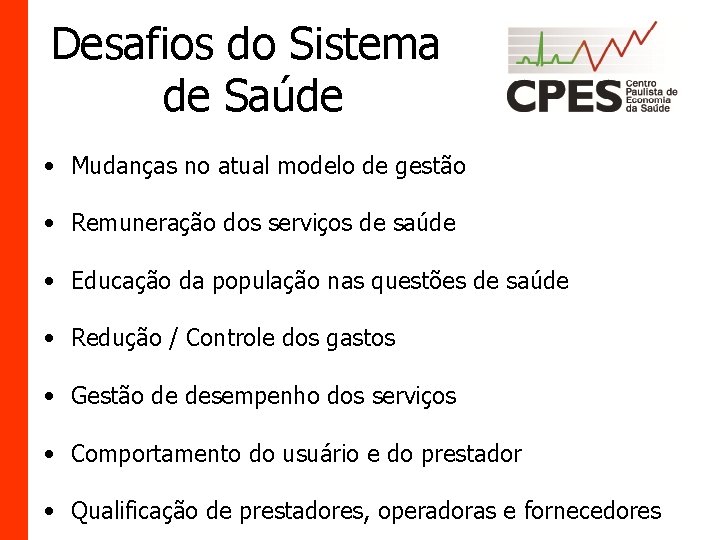 Desafios do Sistema de Saúde

CPES Centro Paulista de Economia da Saúde

• Mudanças no atual modelo de gestão
• Remuneração dos serviços de saúde
• Educação da população nas questões de saúde
• Redução / Controle dos gastos
• Gestão de desempenho dos serviços
• Comportamento do usuário e do prestador
• Qualificação de prestadores, operadoras e fornecedores